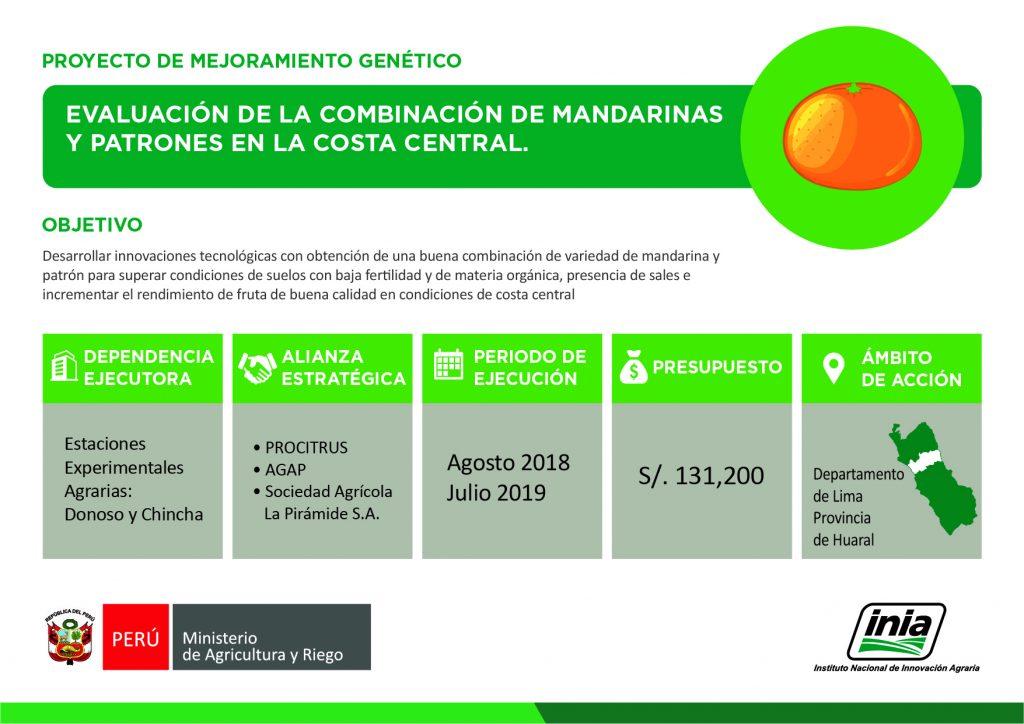 PROYECTO DE MEJORAMIENTO GENÉTICO

EVALUACIÓN DE LA COMBINACIÓN DE MANDARINAS Y PATRONES EN LA COSTA CENTRAL.

OBJETIVO

Desarrollar innovaciones tecnológicas con obtención de una buena combinación de variedad de mandarina y patrón para superar condiciones de suelos con baja fertilidad y de materia orgánica, presencia de sales e incrementar el rendimiento de fruta de buena calidad en condiciones de costa central

DEPENDENCIA EJECUTORA

Estaciones Experimentales Agrarias: Donoso y Chincha

ALIANZA ESTRATÉGICA

• PROCITRUS
• AGAP
• Sociedad Agrícola La Pirámide S.A.

PERIODO DE EJECUCIÓN

Agosto 2018
Julio 2019

PRESUPUESTO

S/. 131,200

ÁMBITO DE ACCIÓN

Departamento de Lima
Provincia de Huaral

REPÚBLICA DEL PERÚ

PERÚ

Ministerio de Agricultura y Riego

inia

Instituto Nacional de Innovación Agraria